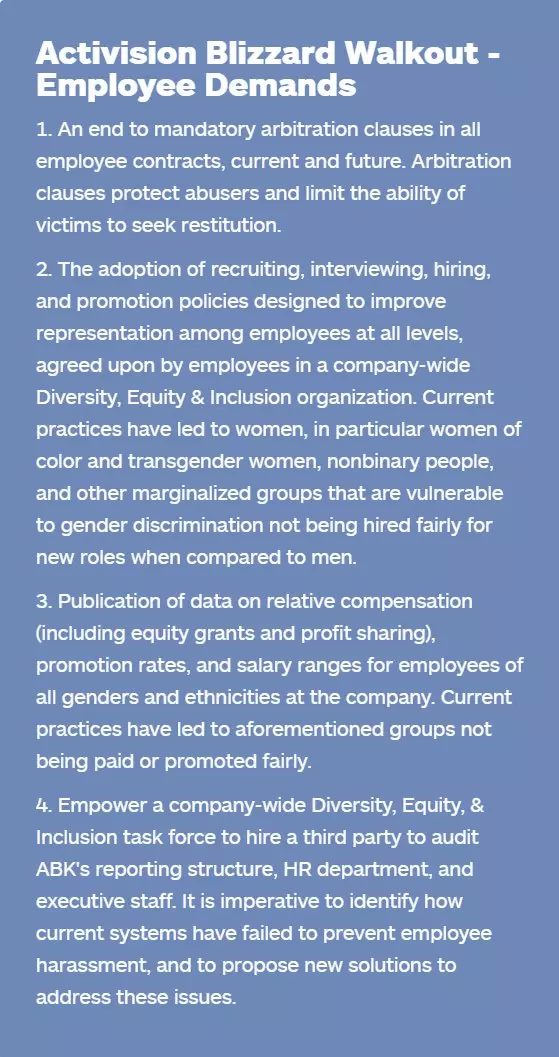 Activision Blizzard Walkout - Employee Demands

1. An end to mandatory arbitration clauses in all employee contracts, current and future. Arbitration clauses protect abusers and limit the ability of victims to seek restitution.

2. The adoption of recruiting, interviewing, hiring, and promotion policies designed to improve representation among employees at all levels, agreed upon by employees in a company-wide Diversity, Equity & Inclusion organization. Current practices have led to women, in particular women of color and transgender women, nonbinary people, and other marginalized groups that are vulnerable to gender discrimination not being hired fairly for new roles when compared to men.

3. Publication of data on relative compensation (including equity grants and profit sharing), promotion rates, and salary ranges for employees of all genders and ethnicities at the company. Current practices have led to aforementioned groups not being paid or promoted fairly.

4. Empower a company-wide Diversity, Equity, & Inclusion task force to hire a third party to audit ABK's reporting structure, HR department, and executive staff. It is imperative to identify how current systems have failed to prevent employee harassment, and to propose new solutions to address these issues.